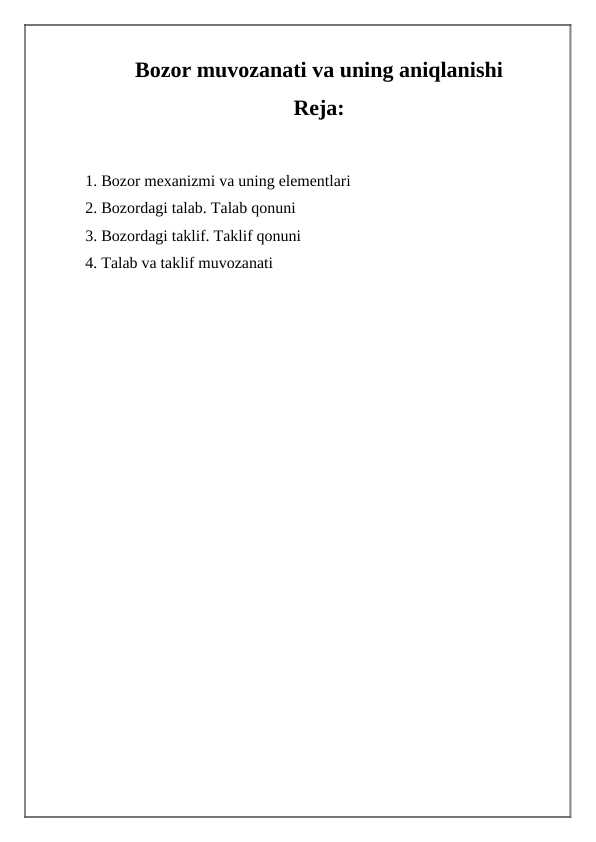 Bozor muvozanati va uning aniqlanishi

Reja:

1. Bozor mexanizmi va uning elementlari
2. Bozordagi talab. Talab qonuni
3. Bozordagi taklif. Taklif qonuni
4. Talab va taklif muvozanati